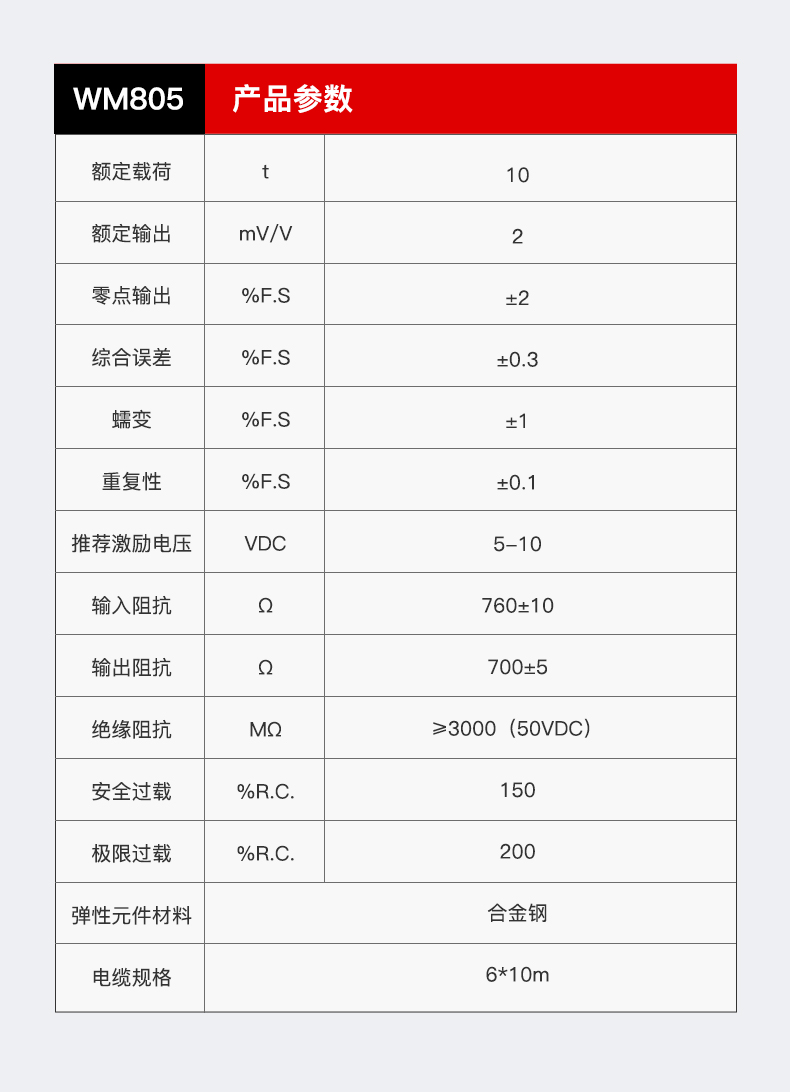 | WM805 | 产品参数 | |
|---|---|---|
| 额定载荷 | t | 10 |
| 额定输出 | mV/V | 2 |
| 零点输出 | %F.S | ±2 |
| 综合误差 | %F.S | ±0.3 |
| 蠕变 | %F.S | ±1 |
| 重复性 | %F.S | ±0.1 |
| 推荐激励电压 | VDC | 5–10 |
| 输入阻抗 | Ω | 760±10 |
| 输出阻抗 | Ω | 700±5 |
| 绝缘阻抗 | MΩ | ≥3000（50VDC） |
| 安全过载 | %R.C. | 150 |
| 极限过载 | %R.C. | 200 |
| 弹性元件材料 | 合金钢 | |
| 电缆规格 | 6*10m | |